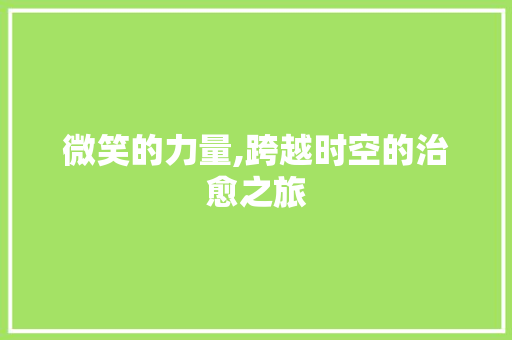 微笑的力量,跨越时空的治愈之旅